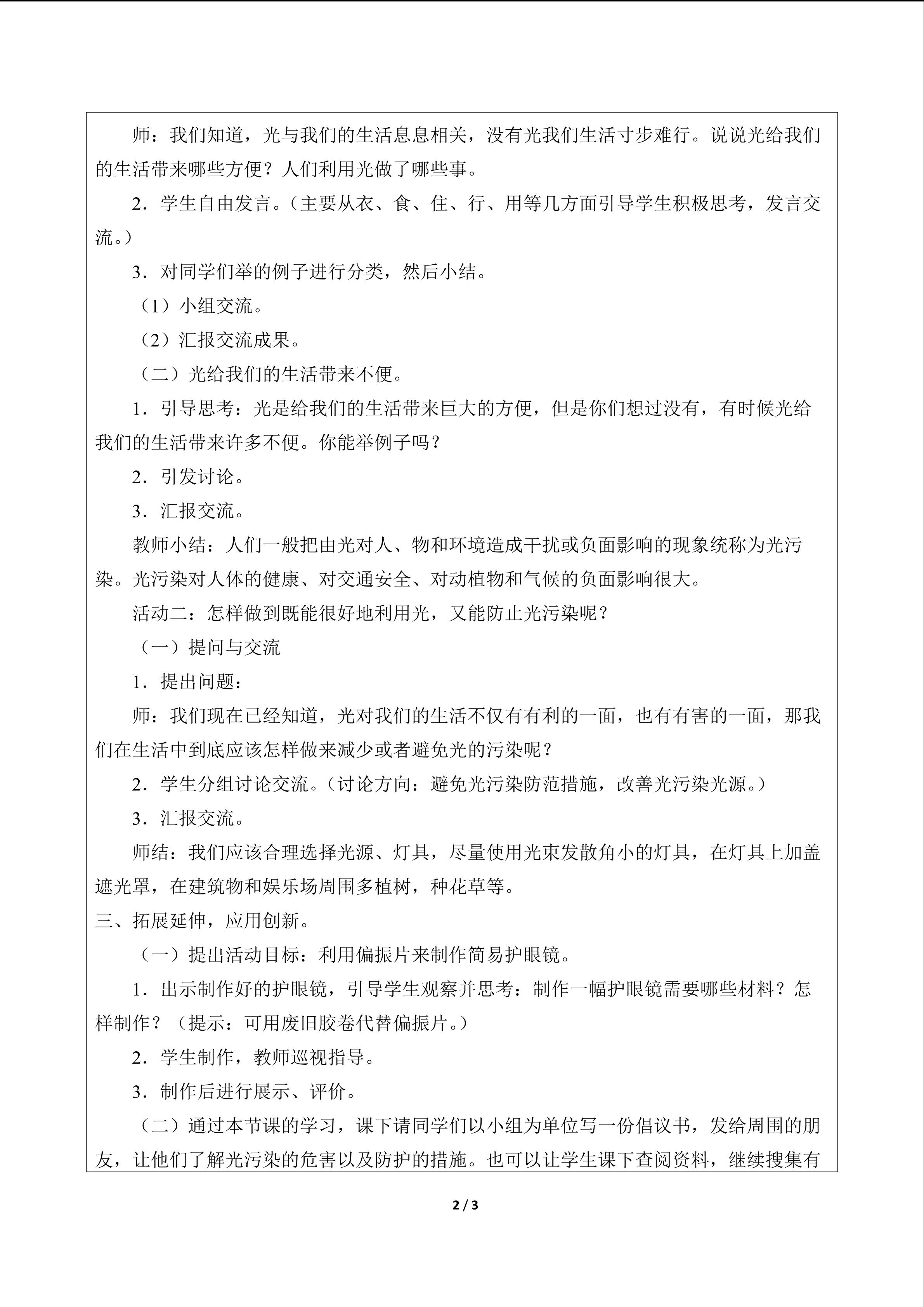 师：我们知道，光与我们的生活息息相关，没有光我们生活寸步难行。说说光给我们的生活带来哪些方便？人们利用光做了哪些事。

2．学生自由发言。（主要从衣、食、住、行、用等几方面引导学生积极思考，发言交流。）

3．对同学们举的例子进行分类，然后小结。

（1）小组交流。

（2）汇报交流成果。

（二）光给我们的生活带来不便。

1．引导思考：光是给我们的生活带来巨大的方便，但是你们想过没有，有时候光给我们的生活带来许多不便。你能举例子吗？

2．引发讨论。

3．汇报交流。

教师小结：人们一般把由光对人、物和环境造成干扰或负面影响的现象统称为光污染。光污染对人体的健康、对交通安全、对动植物和气候的负面影响很大。

活动二：怎样做到既能很好地利用光，又能防止光污染呢？

（一）提问与交流

1．提出问题：

师：我们现在已经知道，光对我们的生活不仅有有利的一面，也有有害的一面，那我们在生活中到底应该怎样做来减少或者避免光的污染呢？

2．学生分组讨论交流。（讨论方向：避免光污染防范措施，改善光污染光源。）

3．汇报交流。

师结：我们应该合理选择光源、灯具，尽量使用光束发散角小的灯具，在灯具上加盖遮光罩，在建筑物和娱乐场周围多植树，种花草等。

三、拓展延伸，应用创新。

（一）提出活动目标：利用偏振片来制作简易护眼镜。

1．出示制作好的护眼镜，引导学生观察并思考：制作一幅护眼镜需要哪些材料？怎样制作？（提示：可用废旧胶卷代替偏振片。）

2．学生制作，教师巡视指导。

3．制作后进行展示、评价。

（二）通过本节课的学习，课下请同学们以小组为单位写一份倡议书，发给周围的朋友，让他们了解光污染的危害以及防护的措施。也可以让学生课下查阅资料，继续搜集有

2 / 3